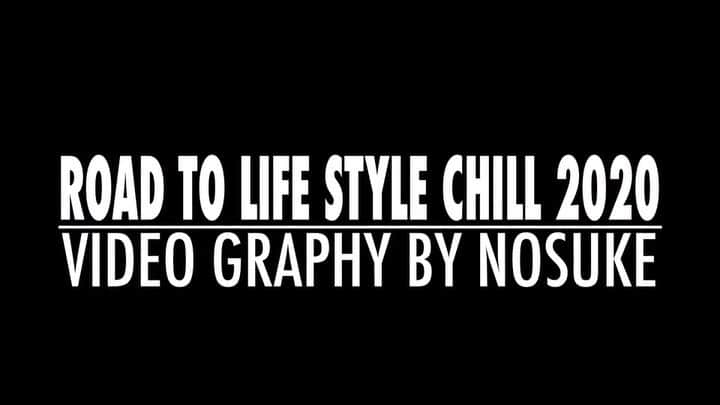 ROAD TO LIFE STYLE CHILL 2020
VIDEO GRAPHY BY NOSUKE